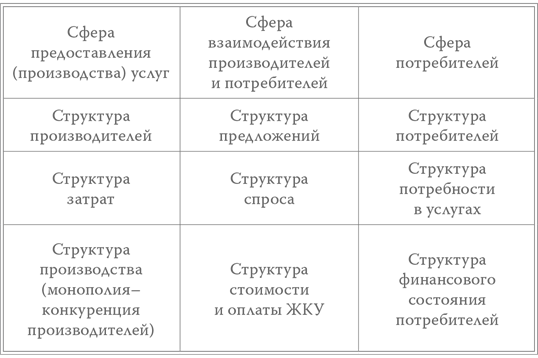 | Сфера предоставления (производства) услуг | Сфера взаимодействия производителей и потребителей | Сфера потребителей |
|---|---|---|
| Структура производителей | Структура предложений | Структура потребителей |
| Структура затрат | Структура спроса | Структура потребности в услугах |
| Структура производства (монополия–конкуренция производителей) | Структура стоимости и оплаты ЖКУ | Структура финансового состояния потребителей |